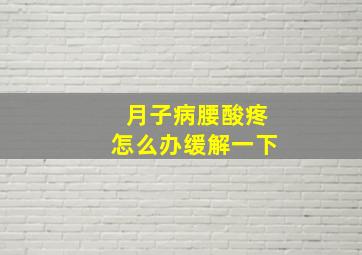 月子病腰酸疼
怎么办缓解一下